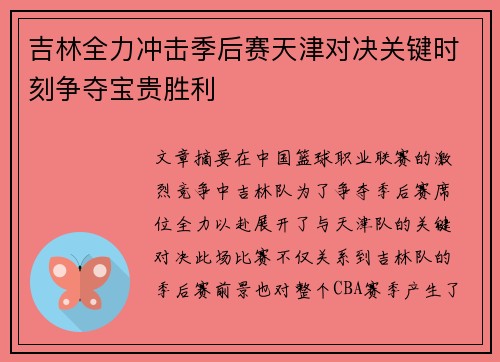 吉林全力冲击季后赛天津对决关键时刻争夺宝贵胜利

文章摘要在中国篮球职业联赛的激烈竞争中吉林队为了争夺季后赛席位全力以赴展开了与天津队的关键对决此场比赛不仅关系到吉林队的季后赛前景也对整个CBA赛季产生了